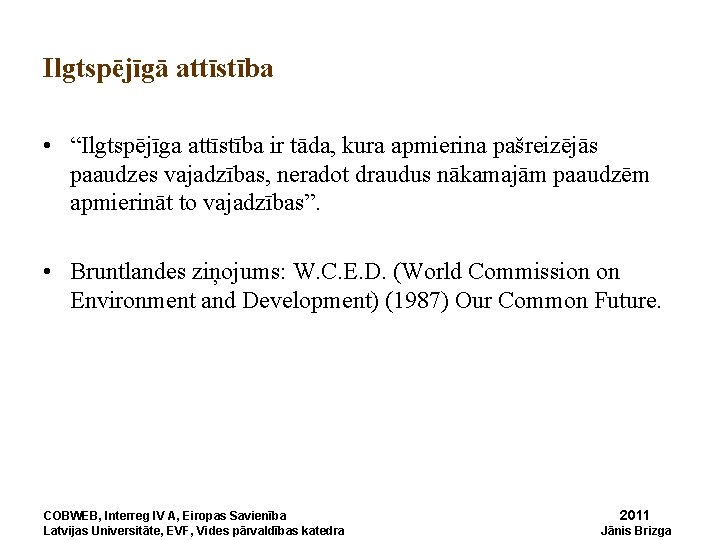 Ilgtspējīgā attīstība

• “Ilgtspējīga attīstība ir tāda, kura apmierina pašreizējās paaudzes vajadzības, neradot draudus nākamajām paaudzēm apmierināt to vajadzības”.

• Bruntlandes ziņojums: W.C.E.D. (World Commission on Environment and Development) (1987) Our Common Future.

COBWEB, Interreg IV A, Eiropas Savienība
Latvijas Universitāte, EVF, Vides pārvaldības katedra

2011
Jānis Brizga